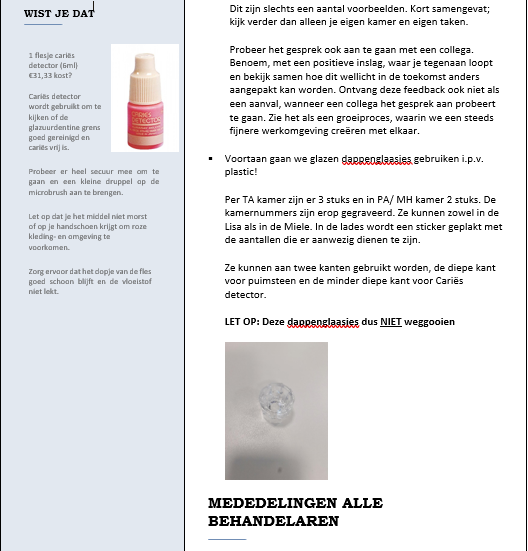 WIST JE DAT

1 flesje cariës detector (6ml) €31,33 kost?

CARIES DETECTOR

Cariës detector wordt gebruikt om te kijken of de glazuurdentine grens goed gereinigd en cariës vrij is.

Probeer er heel secuur mee om te gaan en een kleine druppel op de microbrush aan te brengen.

Let op dat je het middel niet morst of op je handschoen krijgt om roze kleding- en omgeving te voorkomen.

Zorg ervoor dat het dopje van de fles goed schoon blijft en de vloeistof niet lekt.

Dit zijn slechts een aantal voorbeelden. Kort samengevat; kijk verder dan alleen je eigen kamer en eigen taken.

Probeer het gesprek ook aan te gaan met een collega. Benoem, met een positieve inslag, waar je tegenaan loopt en bekijk samen hoe dit wellicht in de toekomst anders aangepakt kan worden. Ontvang deze feedback ook niet als een aanval, wanneer een collega het gesprek aan probeert te gaan. Zie het als een groeiproces, waarin we een steeds fijnere werkomgeving creëren met elkaar.

▪ Voortaan gaan we glazen dappenglaasjes gebruiken i.p.v. plastic!

Per TA kamer zijn er 3 stuks en in PA/ MH kamer 2 stuks. De kamernummers zijn erop gegraveerd. Ze kunnen zowel in de Lisa als in de Miele. In de lades wordt een sticker geplakt met de aantallen die er aanwezig dienen te zijn.

Ze kunnen aan twee kanten gebruikt worden, de diepe kant voor puimsteen en de minder diepe kant voor Cariës detector.

LET OP: Deze dappenglaasjes dus NIET weggooien

MEDEDELINGEN ALLE BEHANDELAREN